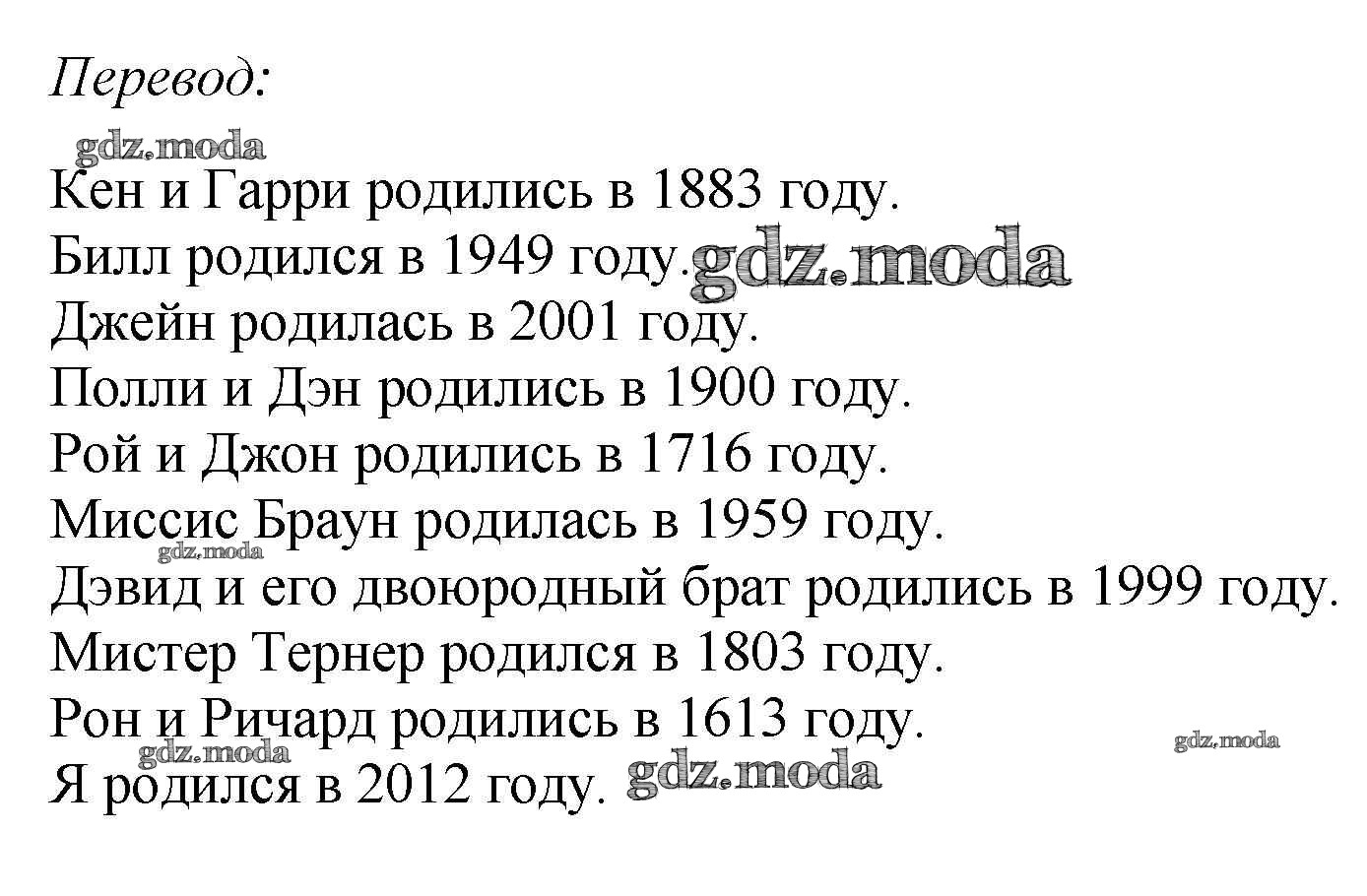 Перевод:

Кен и Гарри родились в 1883 году.
Билл родился в 1949 году.
Джейн родилась в 2001 году.
Полли и Дэн родились в 1900 году.
Рой и Джон родились в 1716 году.
Миссис Браун родилась в 1959 году.
Дэвид и его двоюродный брат родились в 1999 году.
Мистер Тернер родился в 1803 году.
Рон и Ричард родились в 1613 году.
Я родился в 2012 году.

gdz.moda